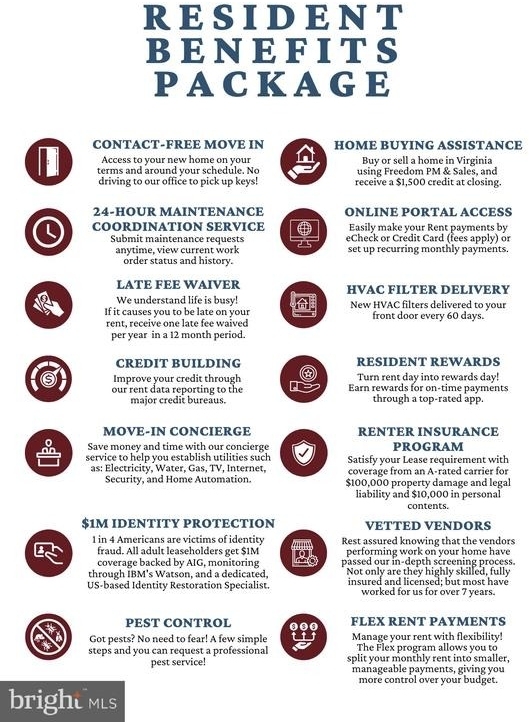 RESIDENT BENEFITS PACKAGE

CONTACT-FREE MOVE IN
Access to your new home on your terms and around your schedule. No driving to our office to pick up keys!

24-HOUR MAINTENANCE COORDINATION SERVICE
Submit maintenance requests anytime, view current work order status and history.

LATE FEE WAIVER
We understand life is busy! If it causes you to be late on your rent, receive one late fee waived per year in a 12 month period.

CREDIT BUILDING
Improve your credit through our rent data reporting to the major credit bureaus.

MOVE-IN CONCIERGE
Save money and time with our concierge service to help you establish utilities such as: Electricity, Water, Gas, TV, Internet, Security, and Home Automation.

$1M IDENTITY PROTECTION
1 in 4 Americans are victims of identity fraud. All adult leaseholders get $1M coverage backed by AIG, monitoring through IBM's Watson, and a dedicated, US-based Identity Restoration Specialist.

PEST CONTROL
Got pests? No need to fear! A few simple steps and you can request a professional pest service!

HOME BUYING ASSISTANCE
Buy or sell a home in Virginia using Freedom PM & Sales, and receive a $1,500 credit at closing.

ONLINE PORTAL ACCESS
Easily make your Rent payments by eCheck or Credit Card (fees apply) or set up recurring monthly payments.

HVAC FILTER DELIVERY
New HVAC filters delivered to your front door every 60 days.

RESIDENT REWARDS
Turn rent day into rewards day! Earn rewards for on-time payments through a top-rated app.

RENTER INSURANCE PROGRAM
Satisfy your Lease requirement with coverage from an A-rated carrier for $100,000 property damage and legal liability and $10,000 in personal contents.

VETTED VENDORS
Rest assured knowing that the vendors performing work on your home have passed our in-depth screening process. Not only are they highly skilled, fully insured and licensed; but most have worked for us for over 7 years.

FLEX RENT PAYMENTS
Manage your rent with flexibility! The Flex program allows you to split your monthly rent into smaller, manageable payments, giving you more control over your budget.

bright MLS